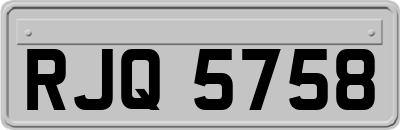 RJQ 5758